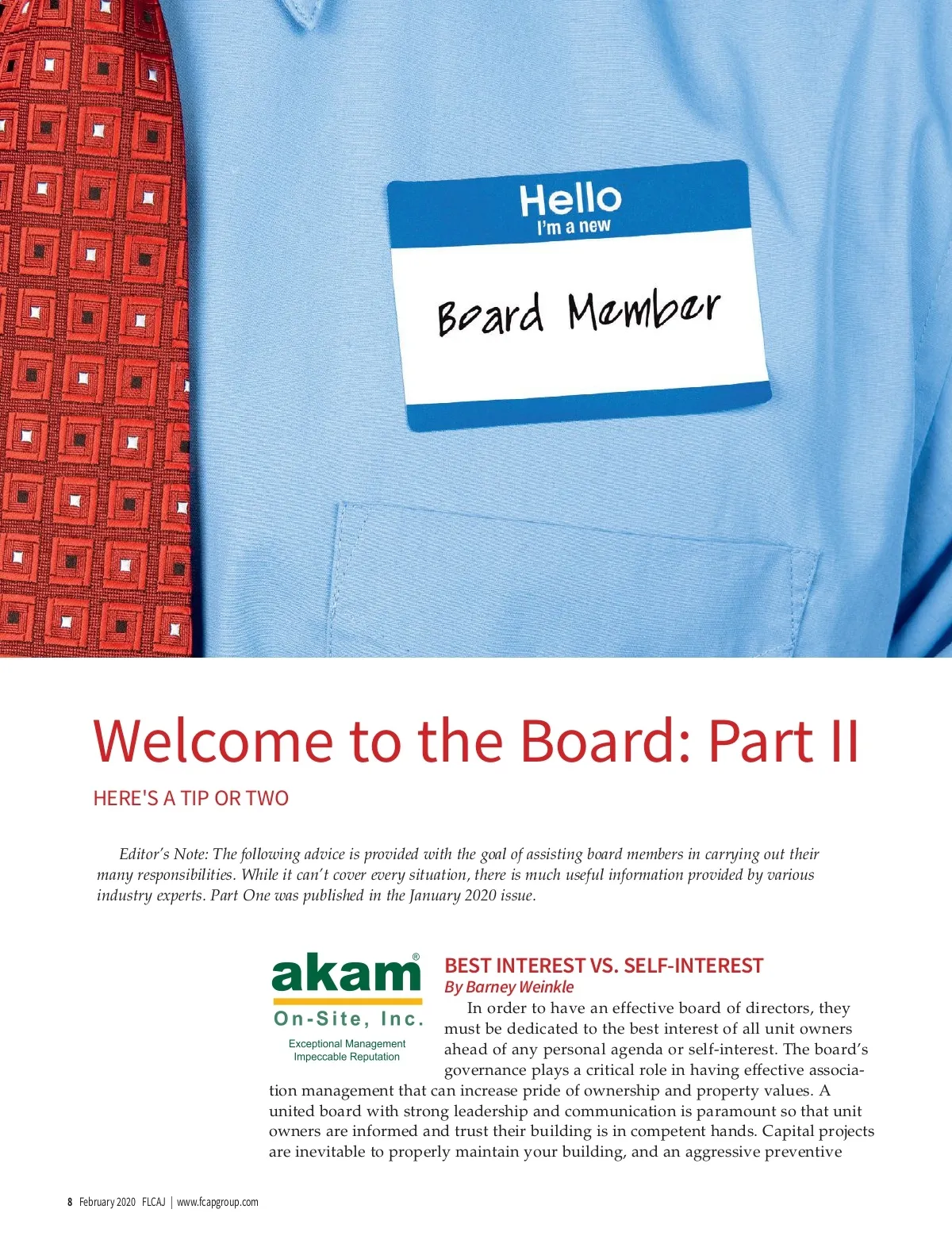 Hello
I'm a new

Board Member

Welcome to the Board: Part II

HERE'S A TIP OR TWO

Editor's Note: The following advice is provided with the goal of assisting board members in carrying out their many responsibilities. While it can't cover every situation, there is much useful information provided by various industry experts. Part One was published in the January 2020 issue.

akam®
On-Site, Inc.
Exceptional Management
Impeccable Reputation

BEST INTEREST VS. SELF-INTEREST
By Barney Weinkle

In order to have an effective board of directors, they must be dedicated to the best interest of all unit owners ahead of any personal agenda or self-interest. The board's governance plays a critical role in having effective association management that can increase pride of ownership and property values. A united board with strong leadership and communication is paramount so that unit owners are informed and trust their building is in competent hands. Capital projects are inevitable to properly maintain your building, and an aggressive preventive

8 February 2020 FLCAJ | www.fcapgroup.com